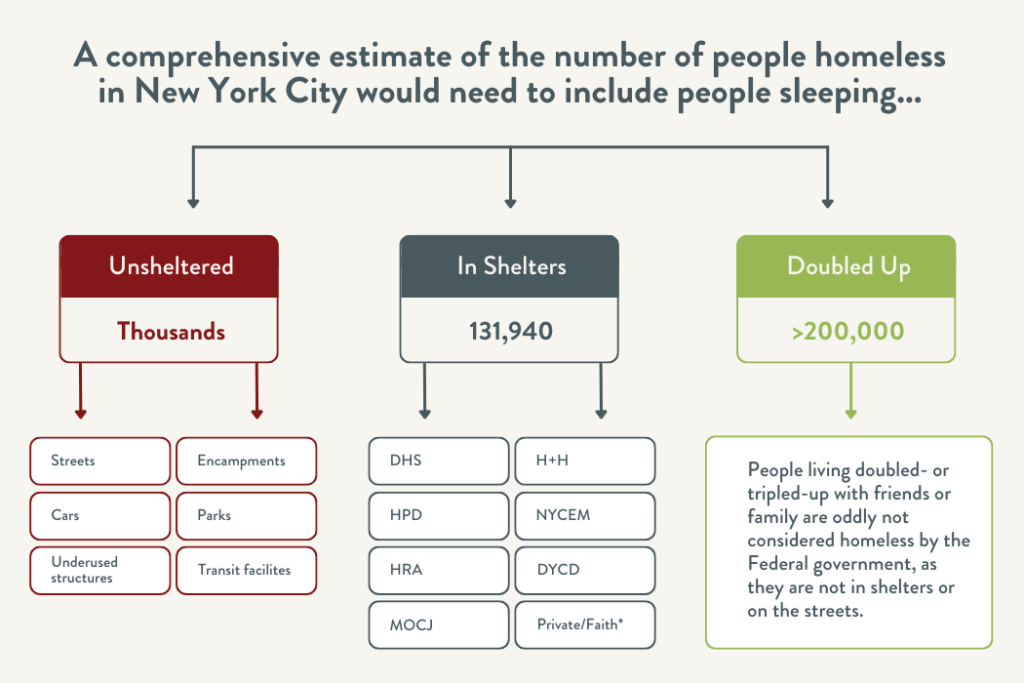 A comprehensive estimate of the number of people homeless in New York City would need to include people sleeping...

Unsheltered

Thousands

Streets

Encampments

Cars

Parks

Underused structures

Transit facilites

In Shelters

131,940

DHS

H+H

HPD

NYCEM

HRA

DYCD

MOCJ

Private/Faith*

Doubled Up

>200,000

People living doubled- or tripled-up with friends or family are oddly not considered homeless by the Federal government, as they are not in shelters or on the streets.